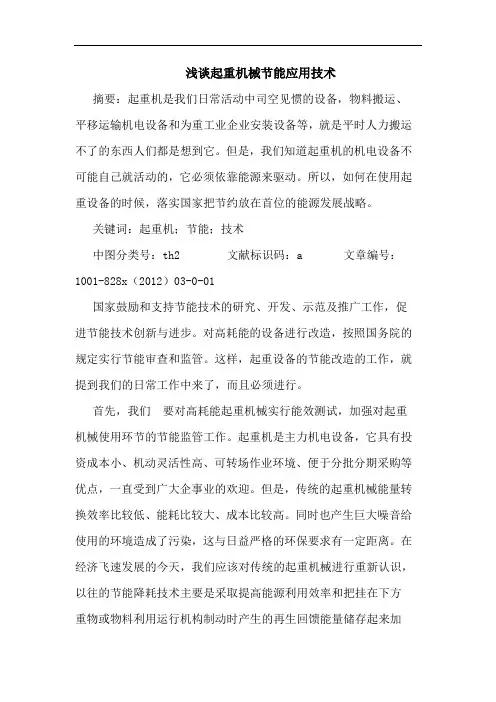 浅谈起重机械节能应用技术

摘要：起重机是我们日常活动中司空见惯的设备，物料搬运、平移运输机电设备和为重工业企业安装设备等，就是平时人力搬运不了的东西人们都是想到它。但是，我们知道起重机的机电设备不可能自己就活动的，它必须依靠能源来驱动。所以，如何在使用起重设备的时候，落实国家把节约放在首位的能源发展战略。

关键词：起重机；节能；技术

中图分类号：th2　　文献标识码：a　　文章编号：1001-828x（2012）03-0-01

国家鼓励和支持节能技术的研究、开发、示范及推广工作，促进节能技术创新与进步。对高耗能的设备进行改造，按照国务院的规定实行节能审查和监管。这样，起重设备的节能改造的工作，就提到我们的日常工作中来了，而且必须进行。

首先，我们　要对高耗能起重机械实行能效测试，加强对起重机械使用环节的节能监管工作。起重机是主力机电设备，它具有投资成本小、机动灵活性高、可转场作业环境、便于分批分期采购等优点，一直受到广大企事业的欢迎。但是，传统的起重机械能量转换效率比较低、能耗比较大、成本比较高。同时也产生巨大噪音给使用的环境造成了污染，这与日益严格的环保要求有一定距离。在经济飞速发展的今天，我们应该对传统的起重机械进行重新认识，以往的节能降耗技术主要是采取提高能源利用效率和把挂在下方重物或物料利用运行机构制动时产生的再生回馈能量储存起来加